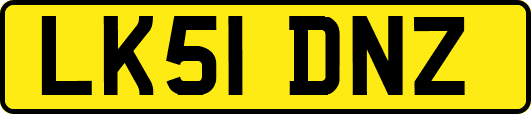 LK51 DNZ